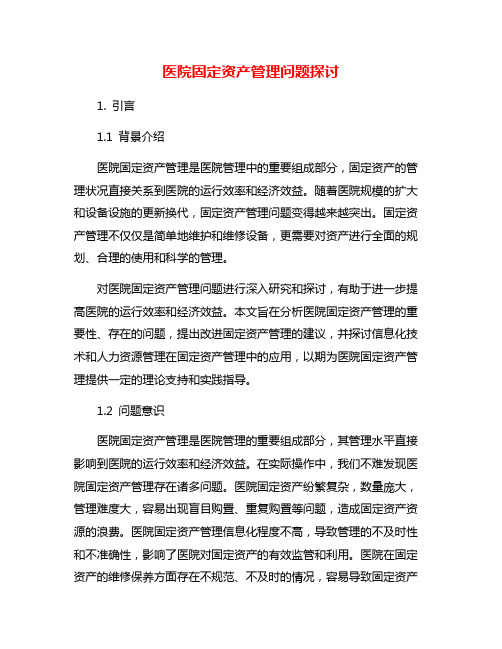 医院固定资产管理问题探讨

1. 引言

1.1 背景介绍

医院固定资产管理是医院管理中的重要组成部分，固定资产的管理状况直接关系到医院的运行效率和经济效益。随着医院规模的扩大和设备设施的更新换代，固定资产管理问题变得越来越突出。固定资产管理不仅仅是简单地维护和维修设备，更需要对资产进行全面的规划、合理的使用和科学的管理。

对医院固定资产管理问题进行深入研究和探讨，有助于进一步提高医院的运行效率和经济效益。本文旨在分析医院固定资产管理的重要性、存在的问题，提出改进固定资产管理的建议，并探讨信息化技术和人力资源管理在固定资产管理中的应用，以期为医院固定资产管理提供一定的理论支持和实践指导。

1.2 问题意识

医院固定资产管理是医院管理的重要组成部分，其管理水平直接影响到医院的运行效率和经济效益。在实际操作中，我们不难发现医院固定资产管理存在诸多问题。医院固定资产纷繁复杂，数量庞大，管理难度大，容易出现盲目购置、重复购置等问题，造成固定资产资源的浪费。医院固定资产管理信息化程度不高，导致管理的不及时性和不准确性，影响了医院对固定资产的有效监管和利用。医院在固定资产的维修保养方面存在不规范、不及时的情况，容易导致固定资产